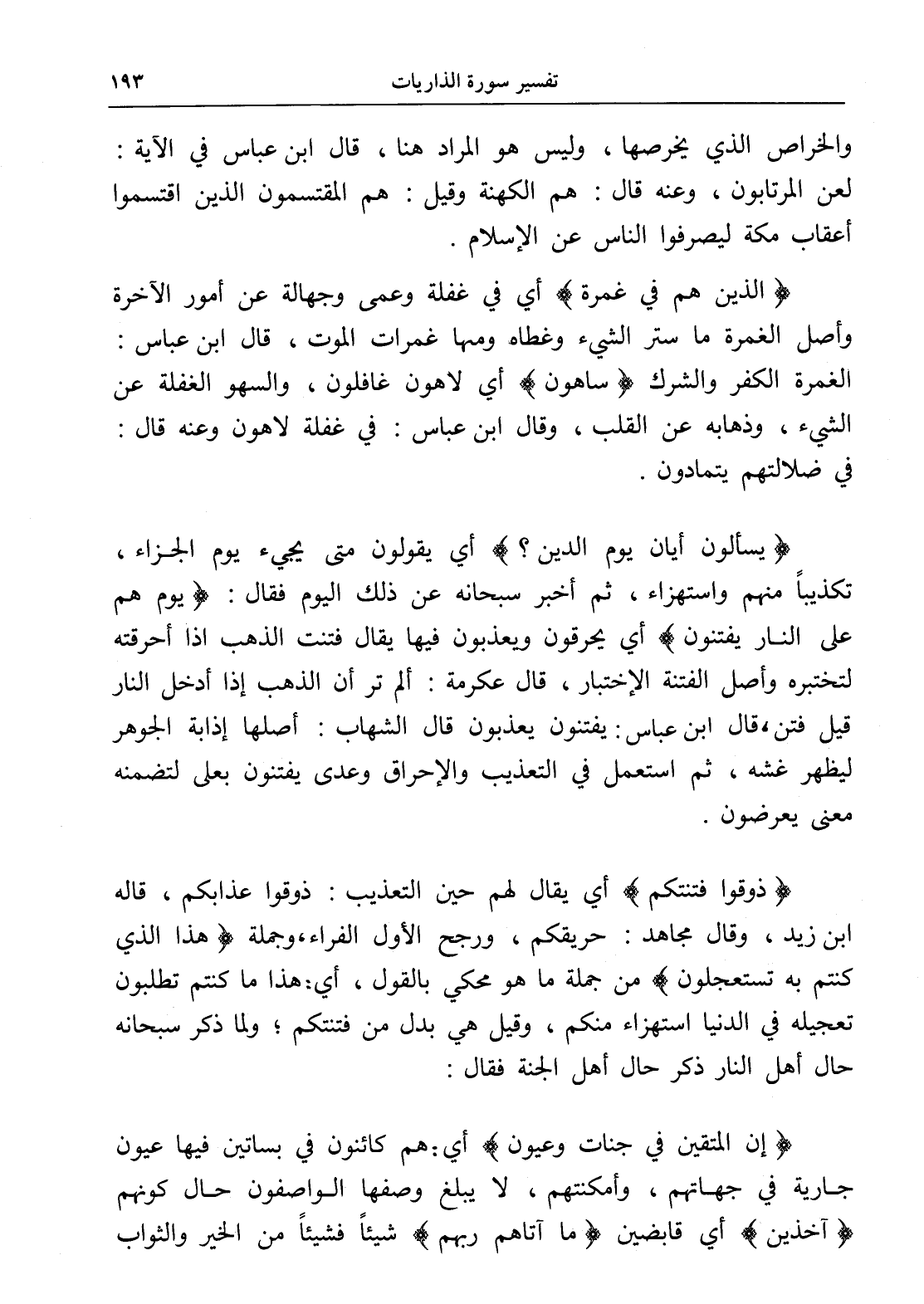 تفسير سورة الذاريات ١٩٣

والخراص الذي يخرصها ، وليس هو المراد هنا ، قال ابن عباس في الآية : لعن المرتابون ، وعنه قال : هم الكهنة وقيل : هم المقتسمون الذين اقتسموا أعقاب مكة ليصرفوا الناس عن الإسلام .

﴿ الذين هم في غمرة ﴾ أي في غفلة وعمى وجهالة عن أمور الآخرة وأصل الغمرة ما ستر الشيء وغطاه ومنها غمرات الموت ، قال ابن عباس : الغمرة الكفر والشرك ﴿ ساهون ﴾ أي لاهون غافلون ، والسهو الغفلة عن الشيء ، وذهابه عن القلب ، وقال ابن عباس : في غفلة لاهون وعنه قال : في ضلالتهم يتمادون .

﴿ يسألون أيان يوم الدين ؟ ﴾ أي يقولون متى يجيء يوم الجزاء ، تكذيباً منهم واستهزاء ، ثم أخبر سبحانه عن ذلك اليوم فقال : ﴿ يوم هم على النار يفتنون ﴾ أي يحرقون ويعذبون فيها يقال فتنت الذهب اذا أحرقته لتختبره وأصل الفتنة الإختبار ، قال عكرمة : ألم تر أن الذهب إذا أدخل النار قيل فتن،قال ابن عباس: يفتنون يعذبون قال الشهاب : أصلها إذابة الجوهر ليظهر غشه ، ثم استعمل في التعذيب والإحراق وعدى يفتنون بعلى لتضمنه معنى يعرضون .

﴿ ذوقوا فتنتكم ﴾ أي يقال لهم حين التعذيب : ذوقوا عذابكم ، قاله ابن زيد ، وقال مجاهد : حريقكم ، ورجح الأول الفراء،وجملة ﴿ هذا الذي كنتم به تستعجلون ﴾ من جملة ما هو محكي بالقول ، أي:هذا ما كنتم تطلبون تعجيله في الدنيا استهزاء منكم ، وقيل هي بدل من فتنتكم ؛ ولما ذكر سبحانه حال أهل النار ذكر حال أهل الجنة فقال :

﴿ إن المتقين في جنات وعيون ﴾ أي:هم كائنون في بساتين فيها عيون جارية في جهاتهم ، وأمكنتهم ، لا يبلغ وصفها الواصفون حال كونهم ﴿ آخذين ﴾ أي قابضين ﴿ ما آتاهم ربهم ﴾ شيئاً فشيئاً من الخير والثواب